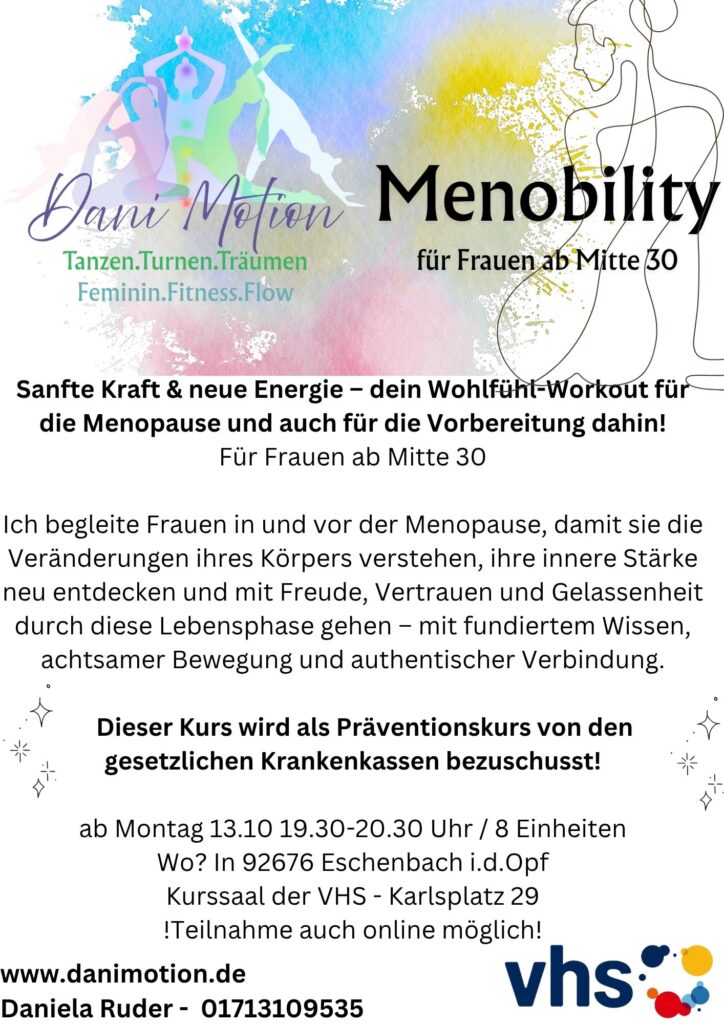 Dani Motion
Tanzen.Turnen.Träumen
Feminin.Fitness.Flow

Menobility
für Frauen ab Mitte 30

Sanfte Kraft & neue Energie – dein Wohlfühl-Workout für die Menopause und auch für die Vorbereitung dahin!
Für Frauen ab Mitte 30

Ich begleite Frauen in und vor der Menopause, damit sie die Veränderungen ihres Körpers verstehen, ihre innere Stärke neu entdecken und mit Freude, Vertrauen und Gelassenheit durch diese Lebensphase gehen – mit fundiertem Wissen, achtsamer Bewegung und authentischer Verbindung.

Dieser Kurs wird als Präventionskurs von den gesetzlichen Krankenkassen bezuschusst!

ab Montag 13.10 19.30-20.30 Uhr / 8 Einheiten
Wo? In 92676 Eschenbach i.d.Opf
Kurssaal der VHS - Karlsplatz 29
!Teilnahme auch online möglich!

www.danimotion.de
Daniela Ruder - 01713109535

vhs